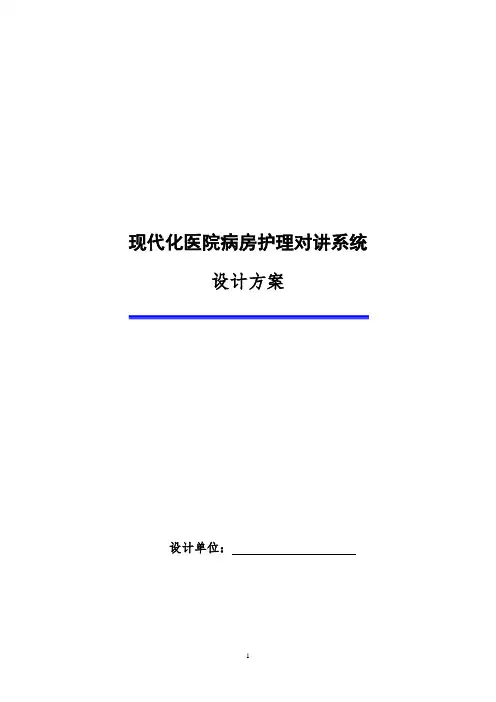 现代化医院病房护理对讲系统

设计方案

设计单位：____

1